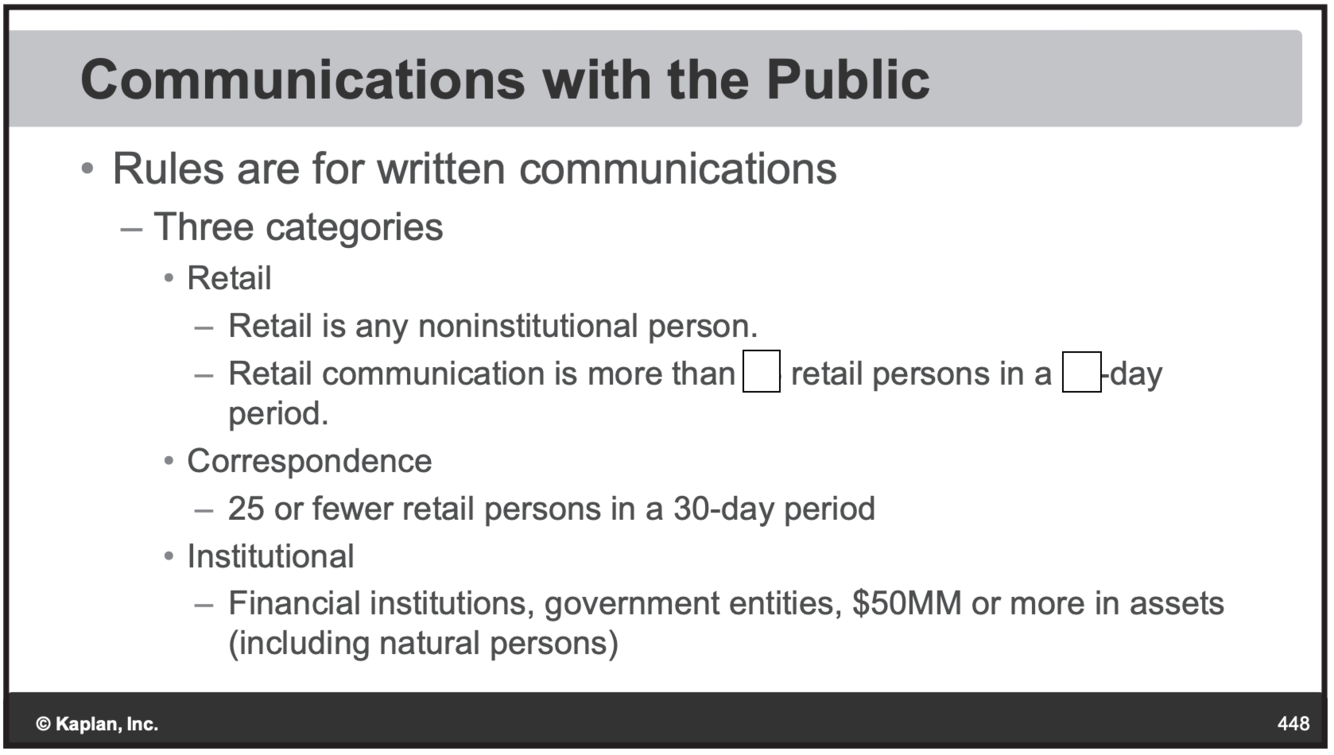 Communications with the Public

• Rules are for written communications
- Three categories
• Retail
- Retail is any noninstitutional person.
- Retail communication is more than ____ retail persons in a ____-day period.
• Correspondence
- 25 or fewer retail persons in a 30-day period
• Institutional
- Financial institutions, government entities, $50MM or more in assets (including natural persons)

© Kaplan, Inc.

448